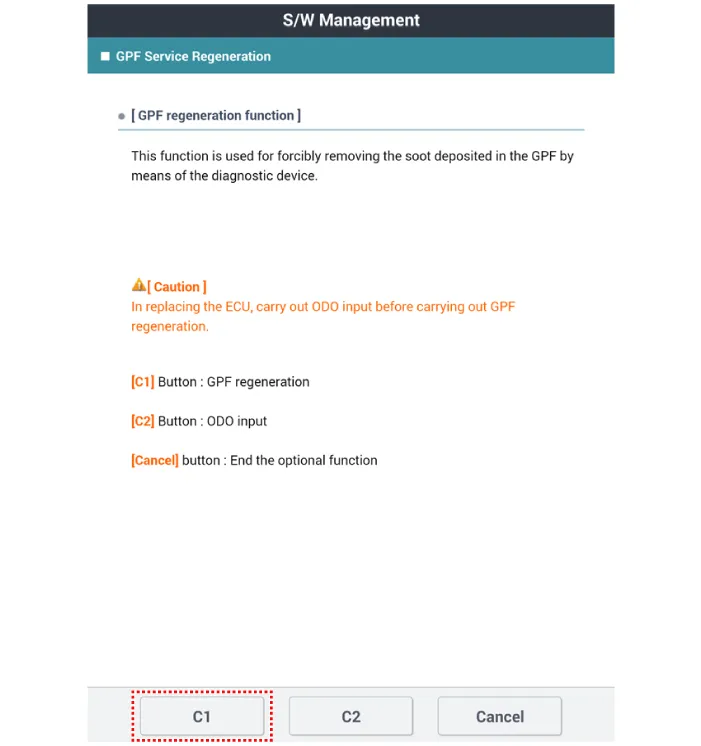 S/W Management

■ GPF Service Regeneration

● [ GPF regeneration function ]

This function is used for forcibly removing the soot deposited in the GPF by means of the diagnostic device.

[ Caution ]
In replacing the ECU, carry out ODO input before carrying out GPF regeneration.

[C1] Button : GPF regeneration

[C2] Button : ODO input

[Cancel] button : End the optional function

C1

C2

Cancel